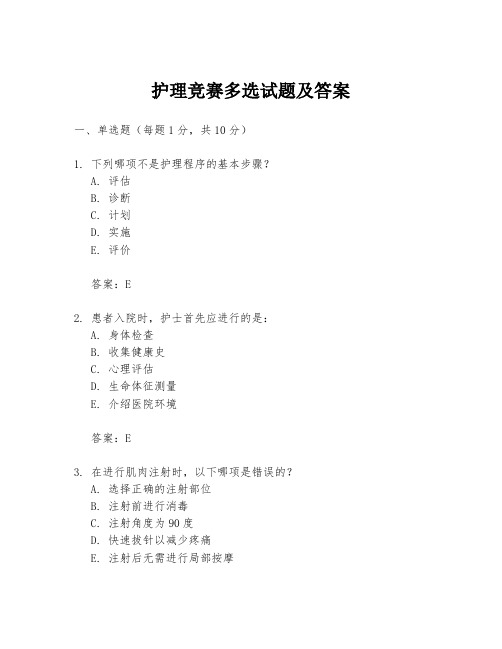 护理竞赛多选试题及答案

一、单选题（每题 1 分，共 10 分）

1. 下列哪项不是护理程序的基本步骤？
A. 评估
B. 诊断
C. 计划
D. 实施
E. 评价

答案：E

2. 患者入院时，护士首先应进行的是：
A. 身体检查
B. 收集健康史
C. 心理评估
D. 生命体征测量
E. 介绍医院环境

答案：E

3. 在进行肌肉注射时，以下哪项是错误的？
A. 选择正确的注射部位
B. 注射前进行消毒
C. 注射角度为 90 度
D. 快速拔针以减少疼痛
E. 注射后无需进行局部按摩